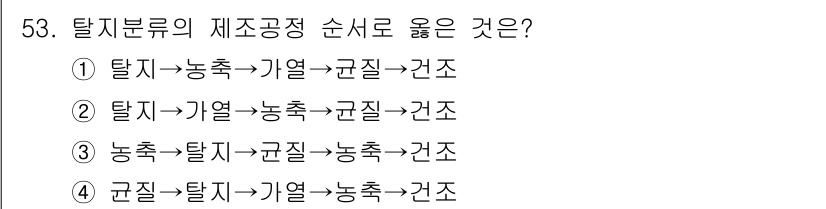 53. 탈지분류의 제조공정 순서로 옳은 것은?

① 탈지→농축→가열→균질→건조

② 탈지→가열→농축→균질→건조

③ 농축→탈지→균질→농축→건조

④ 균질→탈지→가열→농축→건조